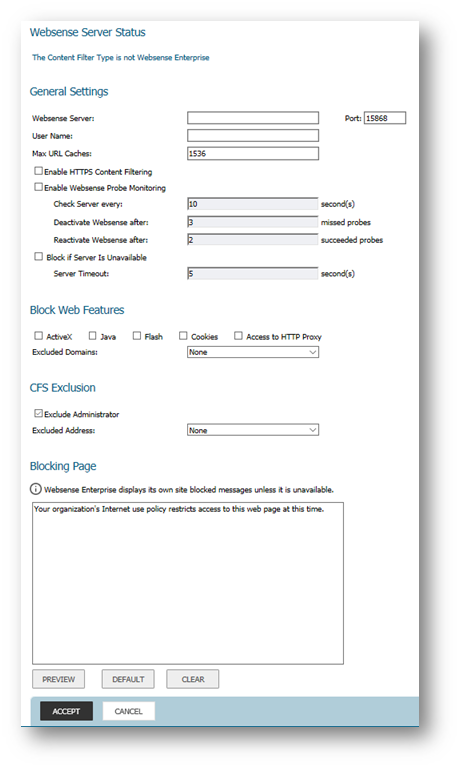 Websense Server Status

The Content Filter Type is not Websense Enterprise

General Settings

Websense Server:

Port: 15868

User Name:

Max URL Caches: 1536

Enable HTTPS Content Filtering

Enable Websense Probe Monitoring

Check Server every: 10 second(s)

Deactivate Websense after: 3 missed probes

Reactivate Websense after: 2 succeeded probes

Block if Server Is Unavailable

Server Timeout: 5 second(s)

Block Web Features

ActiveX Java Flash Cookies Access to HTTP Proxy

Excluded Domains: None

CFS Exclusion

Exclude Administrator

Excluded Address: None

Blocking Page

Websense Enterprise displays its own site blocked messages unless it is unavailable.

Your organization's Internet use policy restricts access to this web page at this time.

PREVIEW DEFAULT CLEAR

ACCEPT CANCEL